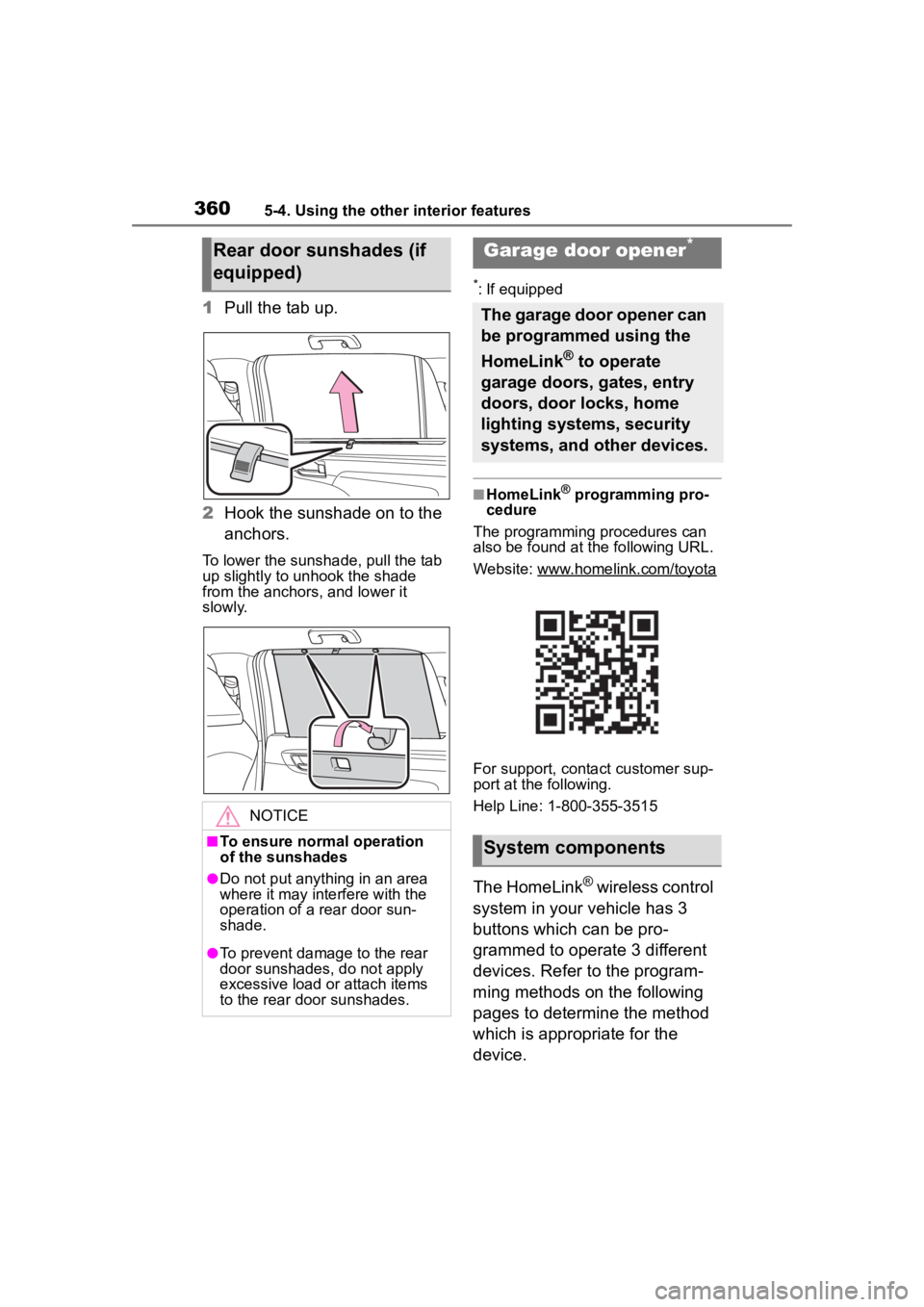 360 5-4. Using the other interior features

Rear door sunshades (if equipped)

1 Pull the tab up.

2 Hook the sunshade on to the anchors.

To lower the sunshade, pull the tab up slightly to unhook the shade from the anchors, and lower it slowly.

NOTICE

■To ensure normal operation of the sunshades

●Do not put anything in an area where it may interfere with the operation of a rear door sunshade.

●To prevent damage to the rear door sunshades, do not apply excessive load or attach items to the rear door sunshades.

Garage door opener*

*: If equipped

The garage door opener can be programmed using the HomeLink® to operate garage doors, gates, entry doors, door locks, home lighting systems, security systems, and other devices.

■HomeLink® programming procedure

The programming procedures can also be found at the following URL.

Website: www.homelink.com/toyota

For support, contact customer support at the following.

Help Line: 1-800-355-3515

System components

The HomeLink® wireless control system in your vehicle has 3 buttons which can be programmed to operate 3 different devices. Refer to the programming methods on the following pages to determine the method which is appropriate for the device.

carmanualsonline.info